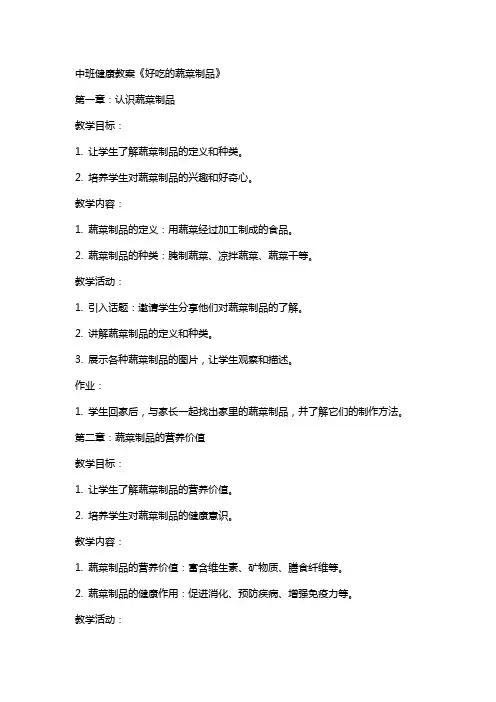 中班健康教案《好吃的蔬菜制品》

第一章：认识蔬菜制品

教学目标：

1. 让学生了解蔬菜制品的定义和种类。

2. 培养学生对蔬菜制品的兴趣和好奇心。

教学内容：

1. 蔬菜制品的定义：用蔬菜经过加工制成的食品。

2. 蔬菜制品的种类：腌制蔬菜、凉拌蔬菜、蔬菜干等。

教学活动：

1. 引入话题：邀请学生分享他们对蔬菜制品的了解。

2. 讲解蔬菜制品的定义和种类。

3. 展示各种蔬菜制品的图片，让学生观察和描述。

作业：

1. 学生回家后，与家长一起找出家里的蔬菜制品，并了解它们的制作方法。

第二章：蔬菜制品的营养价值

教学目标：

1. 让学生了解蔬菜制品的营养价值。

2. 培养学生对蔬菜制品的健康意识。

教学内容：

1. 蔬菜制品的营养价值：富含维生素、矿物质、膳食纤维等。

2. 蔬菜制品的健康作用：促进消化、预防疾病、增强免疫力等。

教学活动：